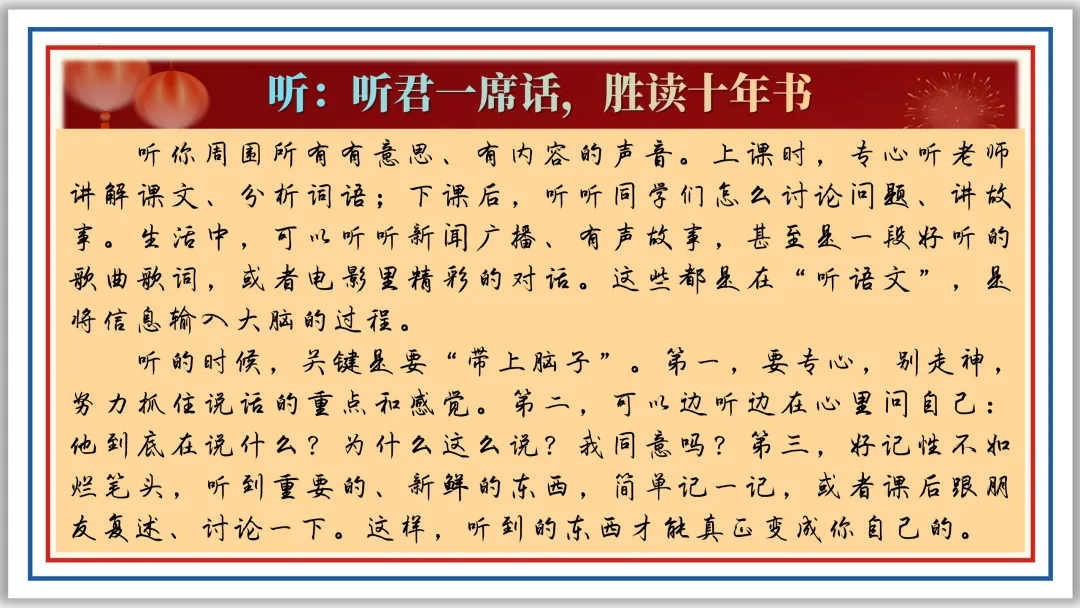 听：听君一席话，胜读十年书

听你周围所有有意思、有内容的声音。上课时，专心听老师讲解课文、分析词语；下课后，听听同学们怎么讨论问题、讲故事。生活中，可以听听新闻广播、有声故事，甚至是一段好听的歌曲歌词，或者电影里精彩的对话。这些都是在“听语文”，是将信息输入大脑的过程。

听的时候，关键是要“带上脑子”。第一，要专心，别走神，努力抓住说话的重点和感觉。第二，可以边听边在心里问自己：他到底在说什么？为什么这么说？我同意吗？第三，好记性不如烂笔头，听到重要的、新鲜的东西，简单记一记，或者课后跟朋友复述、讨论一下。这样，听到的东西才能真正变成你自己的。